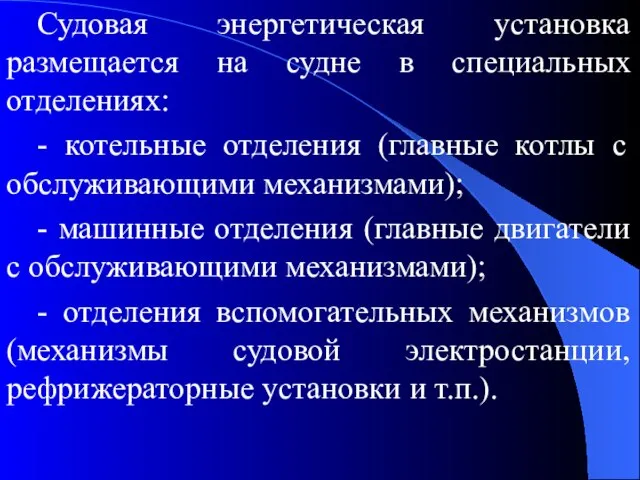 Судовая энергетическая установка размещается на судне в специальных отделениях:

- котельные отделения (главные котлы с обслуживающими механизмами);

- машинные отделения (главные двигатели с обслуживающими механизмами);

- отделения вспомогательных механизмов (механизмы судовой электростанции, рефрижераторные установки и т.п.).